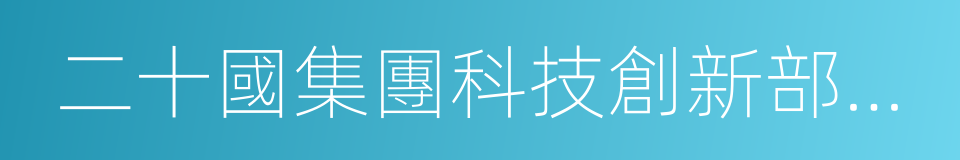 二十國集團科技創新部...